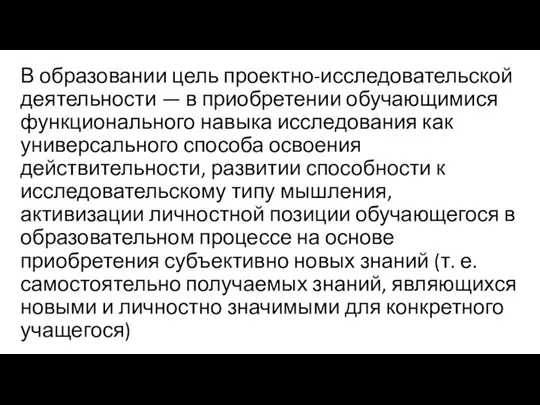 В образовании цель проектно-исследовательской деятельности — в приобретении обучающимися функционального навыка исследования как универсального способа освоения действительности, развитии способности к исследовательскому типу мышления, активизации личностной позиции обучающегося в образовательном процессе на основе приобретения субъективно новых знаний (т. е. самостоятельно получаемых знаний, являющихся новыми и личностно значимыми для конкретного учащегося)